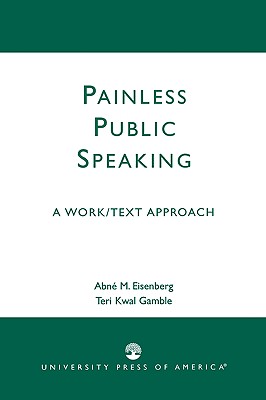 PAINLESS PUBLIC SPEAKING

A WORK/TEXT APPROACH

Abné M. Eisenberg
Teri Kwal Gamble

UNIVERSITY PRESS OF AMERICA®